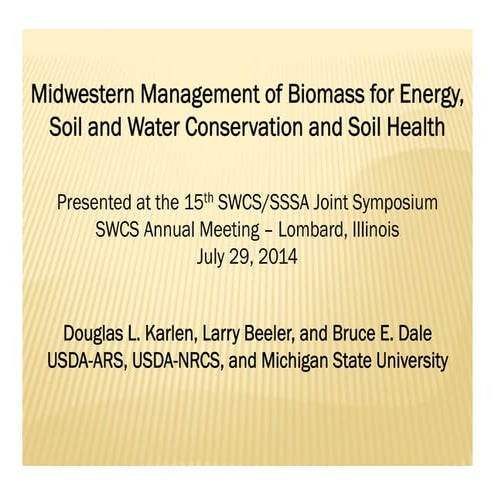 Midwestern Management of Biomass for Energy, Soil and Water Conservation and Soil Health

Presented at the 15th SWCS/SSSA Joint Symposium
SWCS Annual Meeting – Lombard, Illinois
July 29, 2014

Douglas L. Karlen, Larry Beeler, and Bruce E. Dale
USDA-ARS, USDA-NRCS, and Michigan State University